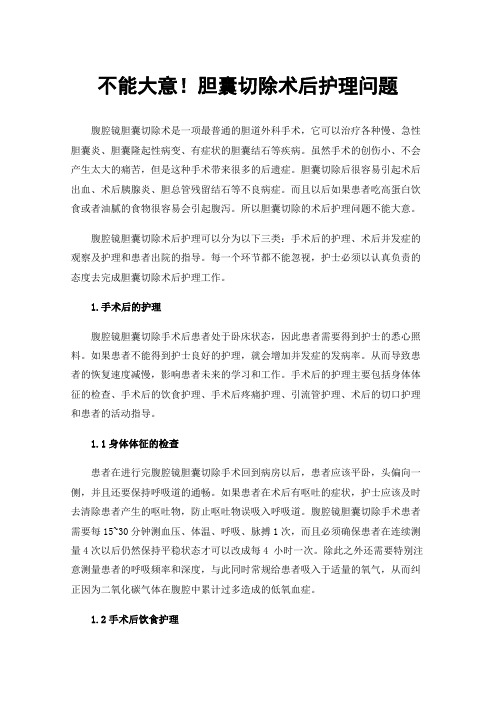 不能大意！胆囊切除术后护理问题

腹腔镜胆囊切除术是一项最普通的胆道外科手术，它可以治疗各种慢、急性胆囊炎、胆囊隆起性病变、有症状的胆囊结石等疾病。虽然手术的创伤小、不会产生太大的痛苦，但是这种手术带来很多的后遗症。胆囊切除后很容易引起术后出血、术后胰腺炎、胆总管残留结石等不良病症。而且以后如果患者吃高蛋白饮食或者油腻的食物很容易会引起腹泻。所以胆囊切除的术后护理问题不能大意。

腹腔镜胆囊切除术后护理可以分为以下三类：手术后的护理、术后并发症的观察及护理和患者出院的指导。每一个环节都不能忽视，护士必须以认真负责的态度去完成胆囊切除术后护理工作。

1.手术后的护理

腹腔镜胆囊切除手术后患者处于卧床状态，因此患者需要得到护士的悉心照料。如果患者不能得到护士良好的护理，就会增加并发症的发病率。从而导致患者的恢复速度减慢，影响患者未来的学习和工作。手术后的护理主要包括身体体征的检查、手术后的饮食护理、手术后疼痛护理、引流管护理、术后的切口护理和患者的活动指导。

1.1身体体征的检查

患者在进行完腹腔镜胆囊切除手术回到病房以后，患者应该平卧，头偏向一侧，并且还要保持呼吸道的通畅。如果患者在术后有呕吐的症状，护士应该及时去清除患者产生的呕吐物，防止呕吐物误吸入呼吸道。腹腔镜胆囊切除手术患者需要每15~30分钟测血压、体温、呼吸、脉搏1次，而且必须确保患者在连续测量4次以后仍然保持平稳状态才可以改成每4 小时一次。除此之外还需要特别注意测量患者的呼吸频率和深度，与此同时常规给患者吸入于适量的氧气，从而纠正因为二氧化碳气体在腹腔中累计过多造成的低氧血症。

1.2手术后饮食护理